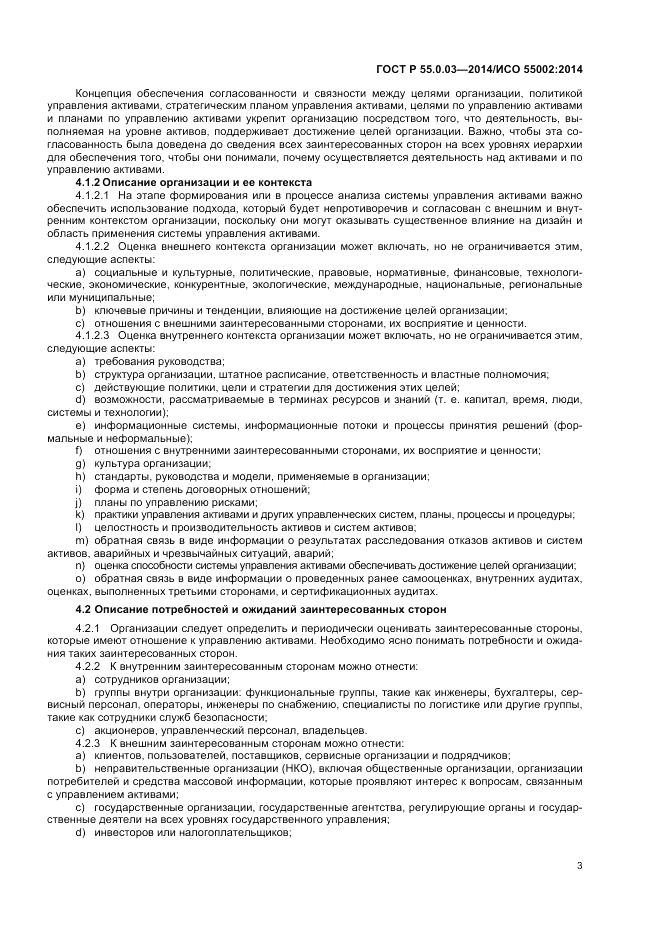 ГОСТ Р 55.0.03—2014/ИСО 55002:2014

Концепция обеспечения согласованности и связности между целями организации, политикой управления активами, стратегическим планом управления активами, целями по управлению активами и планами по управлению активами укрепит организацию посредством того, что деятельность, выполняемая на уровне активов, поддерживает достижение целей организации. Важно, чтобы эта согласованность была доведена до сведения всех заинтересованных сторон на всех уровнях иерархии для обеспечения того, чтобы они понимали, почему осуществляется деятельность над активами и по управлению активами.

4.1.2 Описание организации и ее контекста

4.1.2.1 На этапе формирования или в процессе анализа системы управления активами важно обеспечить использование подхода, который будет непротиворечив и согласован с внешним и внутренним контекстом организации, поскольку они могут оказывать существенное влияние на дизайн и область применения системы управления активами.

4.1.2.2 Оценка внешнего контекста организации может включать, но не ограничивается этим, следующие аспекты:

a) социальные и культурные, политические, правовые, нормативные, финансовые, технологические, экономические, конкурентные, экологические, международные, национальные, региональные или муниципальные;

b) ключевые причины и тенденции, влияющие на достижение целей организации;

c) отношения с внешними заинтересованными сторонами, их восприятие и ценности.

4.1.2.3 Оценка внутреннего контекста организации может включать, но не ограничивается этим, следующие аспекты:

a) требования руководства;

b) структура организации, штатное расписание, ответственность и властные полномочия;

c) действующие политики, цели и стратегии для достижения этих целей;

d) возможности, рассматриваемые в терминах ресурсов и знаний (т. е. капитал, время, люди, системы и технологии);

e) информационные системы, информационные потоки и процессы принятия решений (формальные и неформальные);

f) отношения с внутренними заинтересованными сторонами, их восприятие и ценности;

g) культура организации;

h) стандарты, руководства и модели, применяемые в организации;

i) форма и степень договорных отношений;

j) планы по управлению рисками;

k) практики управления активами и других управленческих систем, планы, процессы и процедуры;

l) целостность и производительность активов и систем активов;

m) обратная связь в виде информации о результатах расследования отказов активов и систем активов, аварийных и чрезвычайных ситуаций, аварий;

n) оценка способности системы управления активами обеспечивать достижение целей организации;

o) обратная связь в виде информации о проведенных ранее самооценках, внутренних аудитах, оценках, выполненных третьими сторонами, и сертификационных аудитах.

4.2 Описание потребностей и ожиданий заинтересованных сторон

4.2.1 Организации следует определить и периодически оценивать заинтересованные стороны, которые имеют отношение к управлению активами. Необходимо ясно понимать потребности и ожидания таких заинтересованных сторон.

4.2.2 К внутренним заинтересованным сторонам можно отнести:

a) сотрудников организации;

b) группы внутри организации: функциональные группы, такие как инженеры, бухгалтеры, сервисный персонал, операторы, инженеры по снабжению, специалисты по логистике или другие группы, такие как сотрудники служб безопасности;

c) акционеров, управленческий персонал, владельцев.

4.2.3 К внешним заинтересованным сторонам можно отнести:

a) клиентов, пользователей, поставщиков, сервисные организации и подрядчиков;

b) неправительственные организации (НКО), включая общественные организации, организации потребителей и средства массовой информации, которые проявляют интерес к вопросам, связанным с управлением активами;

c) государственные организации, государственные агентства, регулирующие органы и государственные деятели на всех уровнях государственного управления;

d) инвесторов или налогоплательщиков;

3